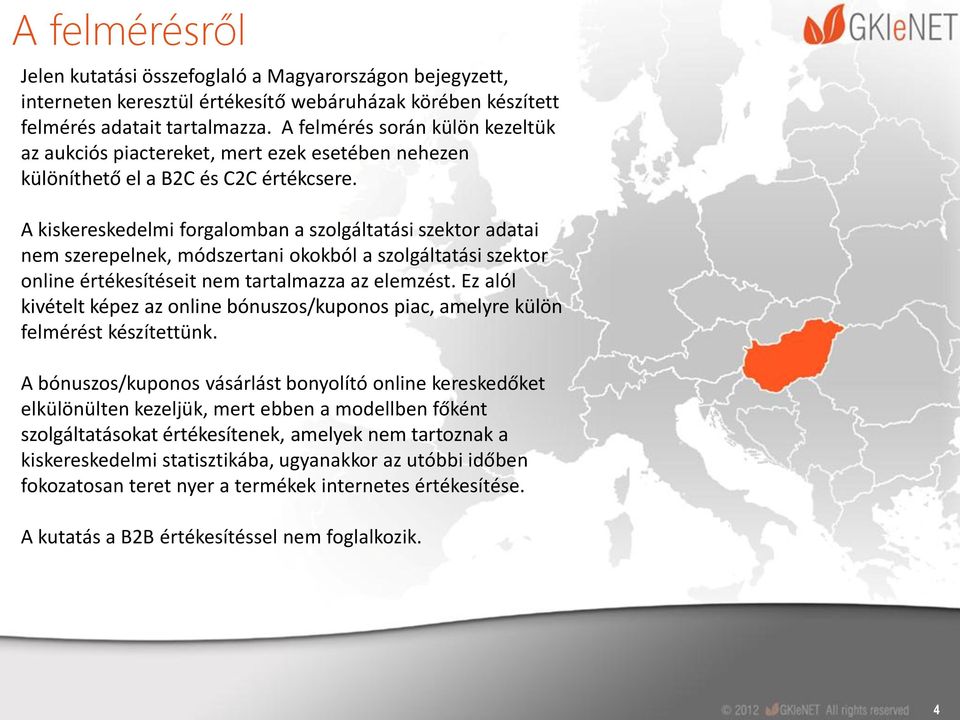 A felmérésről

GKIeNET

Jelen kutatási összefoglaló a Magyarországon bejegyzett, interneten keresztül értékesítő webáruházak körében készített felmérés adatait tartalmazza. A felmérés során külön kezeltük az aukciós piactereket, mert ezek esetében nehezen különíthető el a B2C és C2C értékcsere.

A kiskereskedelmi forgalomban a szolgáltatási szektor adatai nem szerepelnek, módszertani okokból a szolgáltatási szektor online értékesítéseit nem tartalmazza az elemzést. Ez alól kivételt képez az online bónuszos/kuponos piac, amelyre külön felmérést készítettünk.

A bónuszos/kuponos vásárlást bonyolító online kereskedőket elkülönülten kezeljük, mert ebben a modellben főként szolgáltatásokat értékesítenek, amelyek nem tartoznak a kiskereskedelmi statisztikába, ugyanakkor az utóbbi időben fokozatosan teret nyer a termékek internetes értékesítése.

A kutatás a B2B értékesítéssel nem foglalkozik.

© 2012 GKIeNET All rights reserved 4